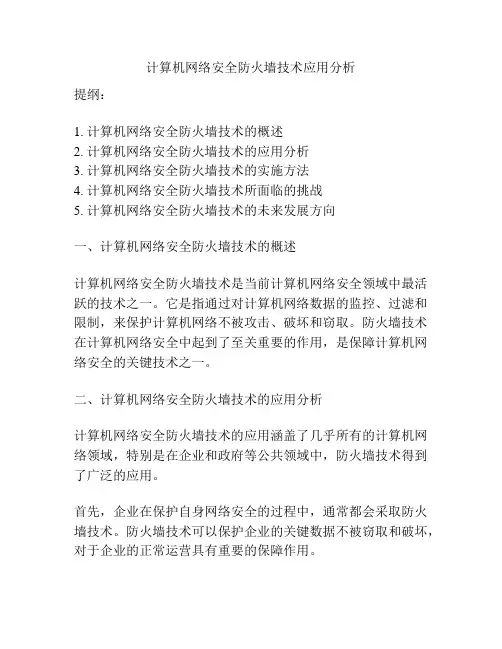 计算机网络安全防火墙技术应用分析

提纲：

1. 计算机网络安全防火墙技术的概述
2. 计算机网络安全防火墙技术的应用分析
3. 计算机网络安全防火墙技术的实施方法
4. 计算机网络安全防火墙技术所面临的挑战
5. 计算机网络安全防火墙技术的未来发展方向

一、计算机网络安全防火墙技术的概述

计算机网络安全防火墙技术是当前计算机网络安全领域中最活跃的技术之一。它是指通过对计算机网络数据的监控、过滤和限制，来保护计算机网络不被攻击、破坏和窃取。防火墙技术在计算机网络安全中起到了至关重要的作用，是保障计算机网络安全的关键技术之一。

二、计算机网络安全防火墙技术的应用分析

计算机网络安全防火墙技术的应用涵盖了几乎所有的计算机网络领域，特别是在企业和政府等公共领域中，防火墙技术得到了广泛的应用。

首先，企业在保护自身网络安全的过程中，通常都会采取防火墙技术。防火墙技术可以保护企业的关键数据不被窃取和破坏，对于企业的正常运营具有重要的保障作用。